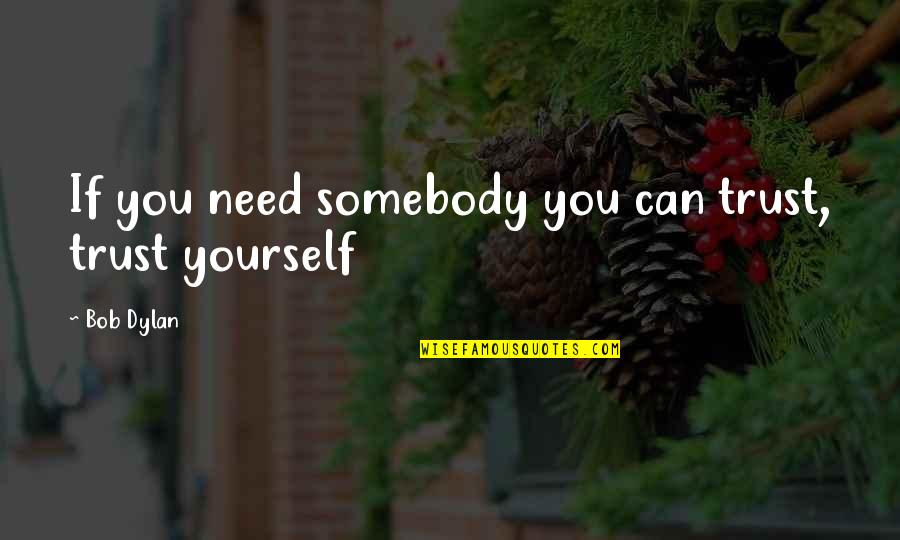 If you need somebody you can trust, trust yourself

~ Bob Dylan

WISEFAMOUSQUOTES.COM